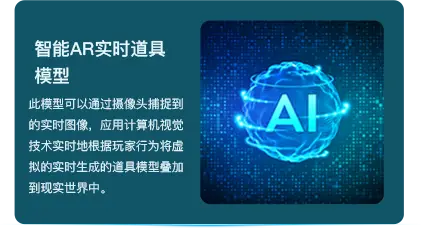 智能AR实时道具模型

此模型可以通过摄像头捕捉到的实时图像，应用计算机视觉技术实时地根据玩家行为将虚拟的实时生成的道具模型叠加到现实世界中。

AI